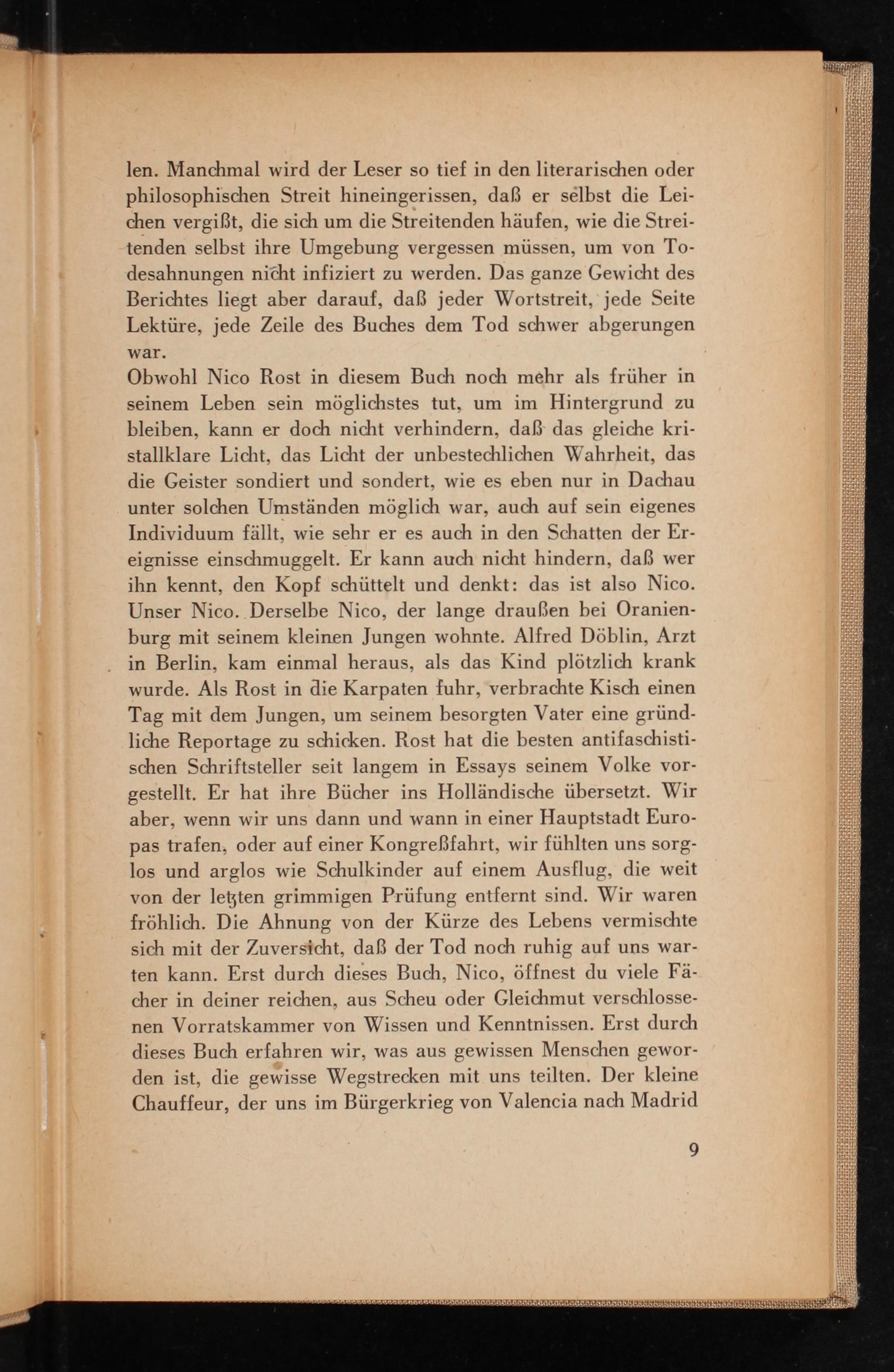 len. Manchmal wird der Leser so tief in den literarischen oder philosophischen Streit hineingerissen, daß er selbst die Leichen vergißt, die sich um die Streitenden häufen, wie die Streitenden selbst ihre Umgebung vergessen müssen, um von Todesahnungen nicht infiziert zu werden. Das ganze Gewicht des Berichtes liegt aber darauf, daß jeder Wortstreit, jede Seite Lektüre, jede Zeile des Buches dem Tod schwer abgerungen war.
Obwohl Nico Rost in diesem Buch noch mehr als früher in seinem Leben sein möglichstes tut, um im Hintergrund zu bleiben, kann er doch nicht verhindern, daß das gleiche kristallklare Licht, das Licht der unbestechlichen Wahrheit, das die Geister sondiert und sondert, wie es eben nur in Dachau unter solchen Umständen möglich war, auch auf sein eigenes Individuum fällt, wie sehr er es auch in den Schatten der Ereignisse einschmuggelt. Er kann auch nicht hindern, daß wer ihn kennt, den Kopf schüttelt und denkt: das ist also Nico. Unser Nico. Derselbe Nico, der lange draußen bei Oranienburg mit seinem kleinen Jungen wohnte. Alfred Döblin, Arzt in Berlin, kam einmal heraus, als das Kind plötzlich krank wurde. Als Rost in die Karpaten fuhr, verbrachte Kisch einen Tag mit dem Jungen, um seinem besorgten Vater eine gründliche Reportage zu schicken. Rost hat die besten antifaschistischen Schriftsteller seit langem in Essays seinem Volke vorgestellt. Er hat ihre Bücher ins Holländische übersetzt. Wir aber, wenn wir uns dann und wann in einer Hauptstadt Europas trafen, oder auf einer Kongreßfahrt, wir fühlten uns sorglos und arglos wie Schulkinder auf einem Ausflug, die weit von der letzten grimmigen Prüfung entfernt sind. Wir waren fröhlich. Die Ahnung von der Kürze des Lebens vermischte sich mit der Zuversicht, daß der Tod noch ruhig auf uns warten kann. Erst durch dieses Buch, Nico, öffnest du viele Fächer in deiner reichen, aus Scheu oder Gleichmut verschlossenen Vorratskammer von Wissen und Kenntnissen. Erst durch dieses Buch erfahren wir, was aus gewissen Menschen geworden ist, die gewisse Wegstrecken mit uns teilten. Der kleine Chauffeur, der uns im Bürgerkrieg von Valencia nach Madrid

9